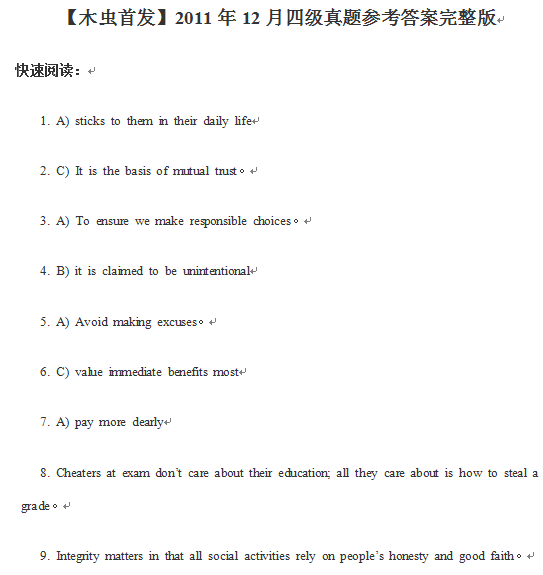 【木虫首发】2011 年 12 月四级真题参考答案完整版

快速阅读：

1. A) sticks to them in their daily life

2. C) It is the basis of mutual trust。

3. A) To ensure we make responsible choices。

4. B) it is claimed to be unintentional

5. A) Avoid making excuses。

6. C) value immediate benefits most

7. A) pay more dearly

8. Cheaters at exam don't care about their education; all they care about is how to steal a grade。

9. Integrity matters in that all social activities rely on people's honesty and good faith。